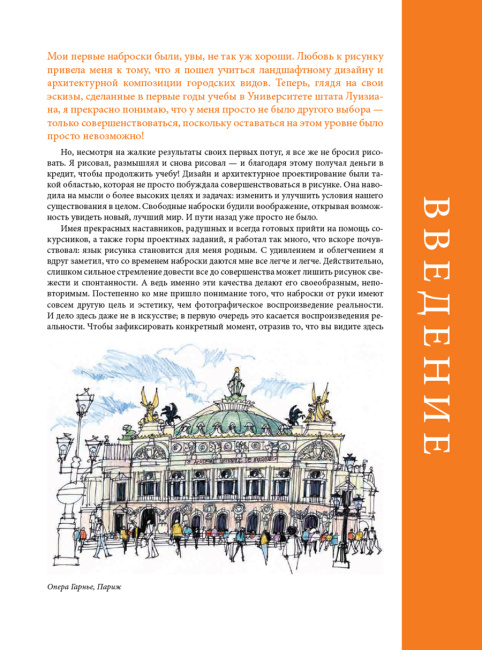 Мои первые наброски были, увы, не так уж хороши. Любовь к рисунку привела меня к тому, что я пошел учиться ландшафтному дизайну и архитектурной композиции городских видов. Теперь, глядя на свои эскизы, сделанные в первые годы учебы в Университете штата Луизиана, я прекрасно понимаю, что у меня просто не было другого выбора — только совершенствоваться, поскольку оставаться на этом уровне было просто невозможно!

Но, несмотря на жалкие результаты своих первых потуг, я все же не бросил рисовать. Я рисовал, размышлял и снова рисовал — и благодаря этому получал деньги в кредит, чтобы продолжить учебу! Дизайн и архитектурное проектирование были такой областью, которая не просто побуждала совершенствоваться в рисунке. Она наводила на мысли о более высоких целях и задачах: изменить и улучшить условия нашего существования в целом. Свободные наброски будили воображение, открывая возможность увидеть новый, лучший мир. И пути назад уже просто не было.

Имея прекрасных наставников, радушных и всегда готовых прийти на помощь сокурсников, а также горы проектных заданий, я работал так много, что вскоре почувствовал: язык рисунка становится для меня родным. С удивлением и облегчением я вдруг заметил, что со временем наброски даются мне все легче и легче. Действительно, слишком сильное стремление довести все до совершенства может лишить рисунок свежести и спонтанности. А ведь именно эти качества делают его своеобразным, неповторимым. Постепенно ко мне пришло понимание того, что наброски от руки имеют совсем другую цель и эстетику, чем фотографическое воспроизведение реальности. И дело здесь даже не в искусстве; в первую очередь это касается воспроизведения реальности. Чтобы зафиксировать конкретный момент, отразив то, что вы видите здесь

Опера Гарнье, Париж

ВВЕДЕНИЕ